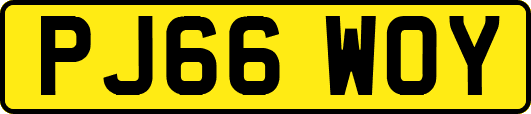 PJ66 WOY